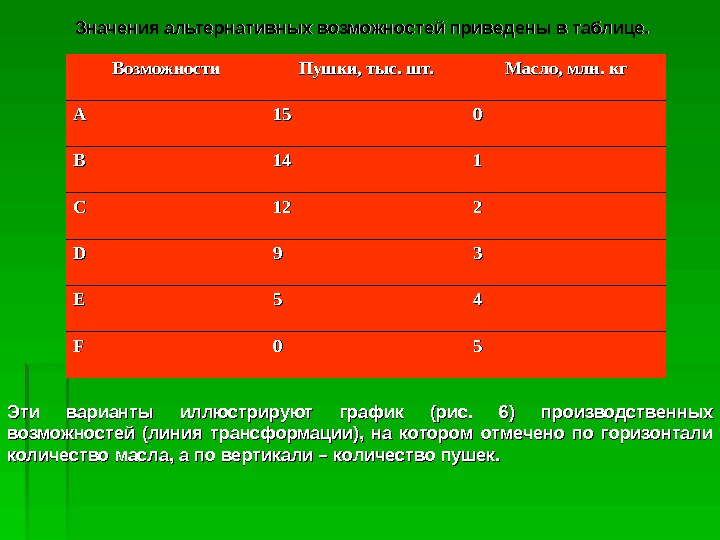 Значения альтернативных возможностей приведены в таблице.

| Возможности | Пушки, тыс. шт. | Масло, млн. кг |
|---|---|---|
| A | 15 | 0 |
| B | 14 | 1 |
| C | 12 | 2 |
| D | 9 | 3 |
| E | 5 | 4 |
| F | 0 | 5 |

Эти варианты иллюстрируют график (рис. 6) производственных возможностей (линия трансформации), на котором отмечено по горизонтали количество масла, а по вертикали – количество пушек.